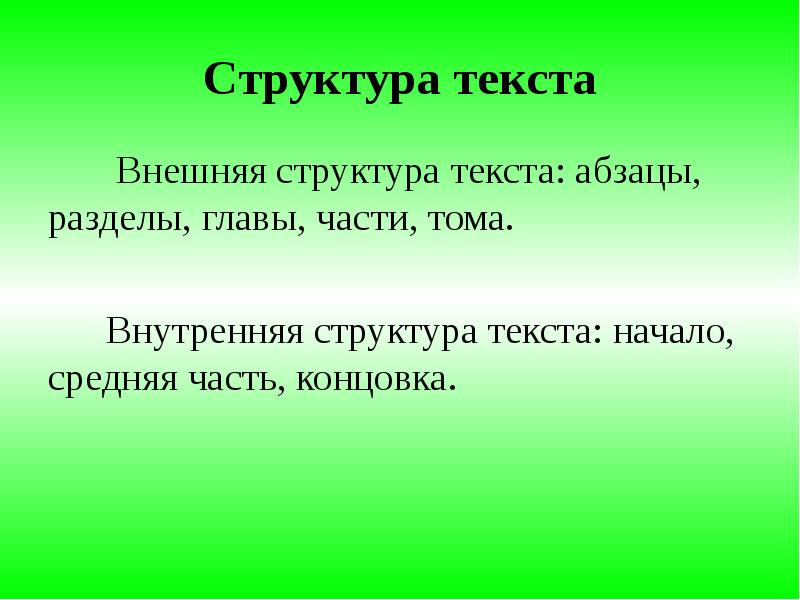 Структура текста

Внешняя структура текста: абзацы, разделы, главы, части, тома.

Внутренняя структура текста: начало, средняя часть, концовка.